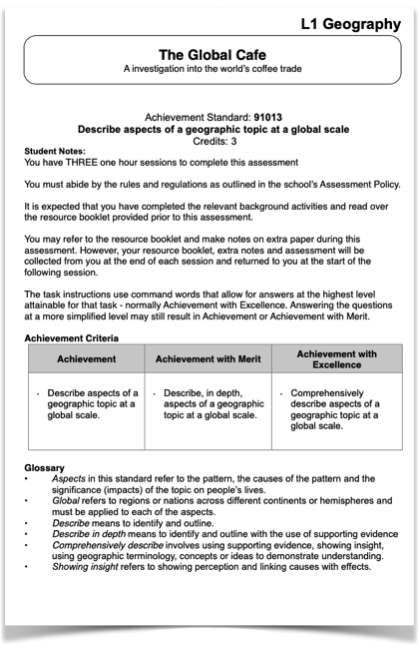 L1 Geography

The Global Cafe
A investigation into the world's coffee trade

Achievement Standard: 91013
Describe aspects of a geographic topic at a global scale
Credits: 3

Student Notes:
You have THREE one hour sessions to complete this assessment

You must abide by the rules and regulations as outlined in the school's Assessment Policy.

It is expected that you have completed the relevant background activities and read over the resource booklet provided prior to this assessment.

You may refer to the resource booklet and make notes on extra paper during this assessment. However, your resource booklet, extra notes and assessment will be collected from you at the end of each session and returned to you at the start of the following session.

The task instructions use command words that allow for answers at the highest level attainable for that task - normally Achievement with Excellence. Answering the questions at a more simplified level may still result in Achievement or Achievement with Merit.

Achievement Criteria

| Achievement | Achievement with Merit | Achievement with Excellence |
|---|---|---|
| · Describe aspects of a geographic topic at a global scale. | · Describe, in depth, aspects of a geographic topic at a global scale. | · Comprehensively describe aspects of a geographic topic at a global scale. |

Glossary
• Aspects in this standard refer to the pattern, the causes of the pattern and the significance (impacts) of the topic on people's lives.
• Global refers to regions or nations across different continents or hemispheres and must be applied to each of the aspects.
• Describe means to identify and outline.
• Describe in depth means to identify and outline with the use of supporting evidence
• Comprehensively describe involves using supporting evidence, showing insight, using geographic terminology, concepts or ideas to demonstrate understanding.
• Showing insight refers to showing perception and linking causes with effects.